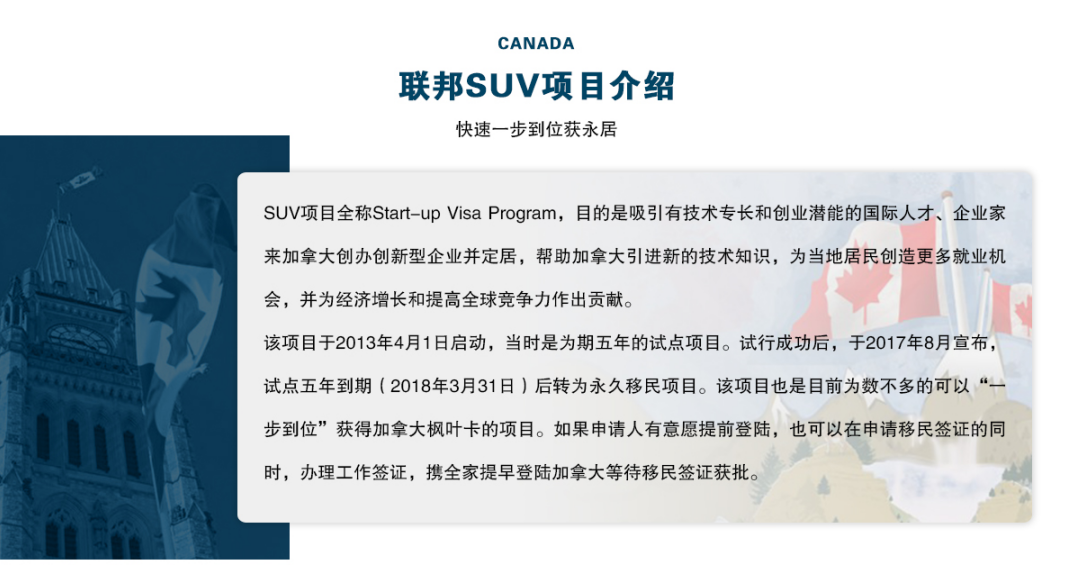 CANADA

联邦SUV项目介绍

快速一步到位获永居

SUV项目全称Start-up Visa Program，目的是吸引有技术专长和创业潜能的国际人才、企业家来加拿大创办创新型企业并定居，帮助加拿大引进新的技术知识，为当地居民创造更多就业机会，并为经济增长和提高全球竞争力作出贡献。

该项目于2013年4月1日启动，当时是为期五年的试点项目。试行成功后，于2017年8月宣布，试点五年到期（2018年3月31日）后转为永久移民项目。该项目也是目前为数不多的可以“一步到位”获得加拿大枫叶卡的项目。如果申请人有意愿提前登陆，也可以在申请移民签证的同时，办理工作签证，携全家提早登陆加拿大等待移民签证获批。